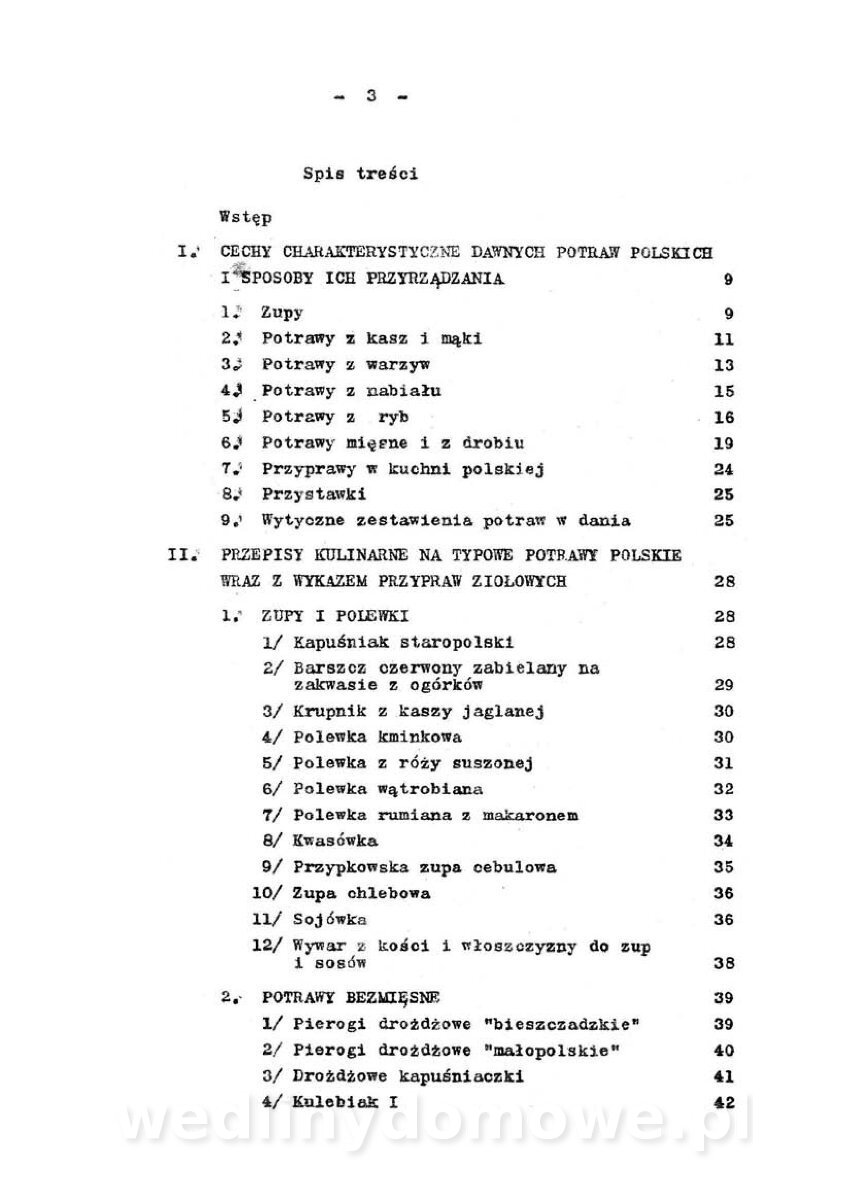 - 3 -

Spis treści

Wstęp

I. CECHY CHARAKTERYSTYCZNE DAWNYCH POTRAW POLSKICH I SPOSOBY ICH PRZYRZĄDZANIA 9

1. Zupy 9
2. Potrawy z kasz i mąki 11
3. Potrawy z warzyw 13
4. Potrawy z nabiału 15
5. Potrawy z ryb 16
6. Potrawy mięsne i z drobiu 19
7. Przyprawy w kuchni polskiej 24
8. Przystawki 25
9. Wytyczne zestawienia potraw w dania 25

II. PRZEPISY KULINARNE NA TYPOWE POTRAWY POLSKIE WRAZ Z WYKAZEM PRZYPRAW ZIOŁOWYCH 28

1. ZUPY I POLEWKI 28
1/ Kapuśniak staropolski 28
2/ Barszcz czerwony zabielany na zakwasie z ogórków 29
3/ Krupnik z kaszy jaglanej 30
4/ Polewka kminkowa 30
5/ Polewka z róży suszonej 31
6/ Polewka wątrobiana 32
7/ Polewka rumiana z makaronem 33
8/ Kwasówka 34
9/ Przypkowska zupa cebulowa 35
10/ Zupa chlebowa 36
11/ Sojówka 36
12/ Wywar z kości i włoszczyzny do zup i sosów 38

2. POTRAWY BEZMIĘSNE 39
1/ Pierogi drożdżowe "bieszczadzkie" 39
2/ Pierogi drożdżowe "małopolskie" 40
3/ Drożdżowe kapuśniaczki 41
4/ Kulebiak I 42

wedlinydomowe.pl